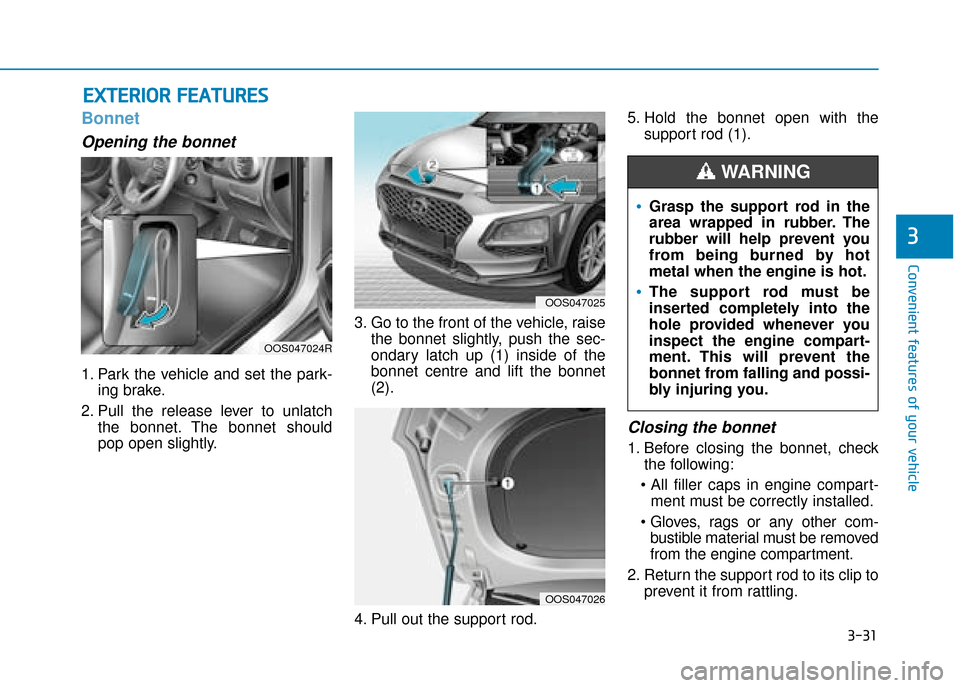 EXTERIOR FEATURES

Bonnet

Opening the bonnet

OOS047024R

1. Park the vehicle and set the parking brake.

2. Pull the release lever to unlatch the bonnet. The bonnet should pop open slightly.

2

1

OOS047025

3. Go to the front of the vehicle, raise the bonnet slightly, push the secondary latch up (1) inside of the bonnet centre and lift the bonnet (2).

1

OOS047026

4. Pull out the support rod.

5. Hold the bonnet open with the support rod (1).

WARNING

• Grasp the support rod in the area wrapped in rubber. The rubber will help prevent you from being burned by hot metal when the engine is hot.

• The support rod must be inserted completely into the hole provided whenever you inspect the engine compartment. This will prevent the bonnet from falling and possibly injuring you.

Closing the bonnet

1. Before closing the bonnet, check the following:

• All filler caps in engine compartment must be correctly installed.

• Gloves, rags or any other combustible material must be removed from the engine compartment.

2. Return the support rod to its clip to prevent it from rattling.

3

Convenient features of your vehicle

3-31

carmanualsonline.info